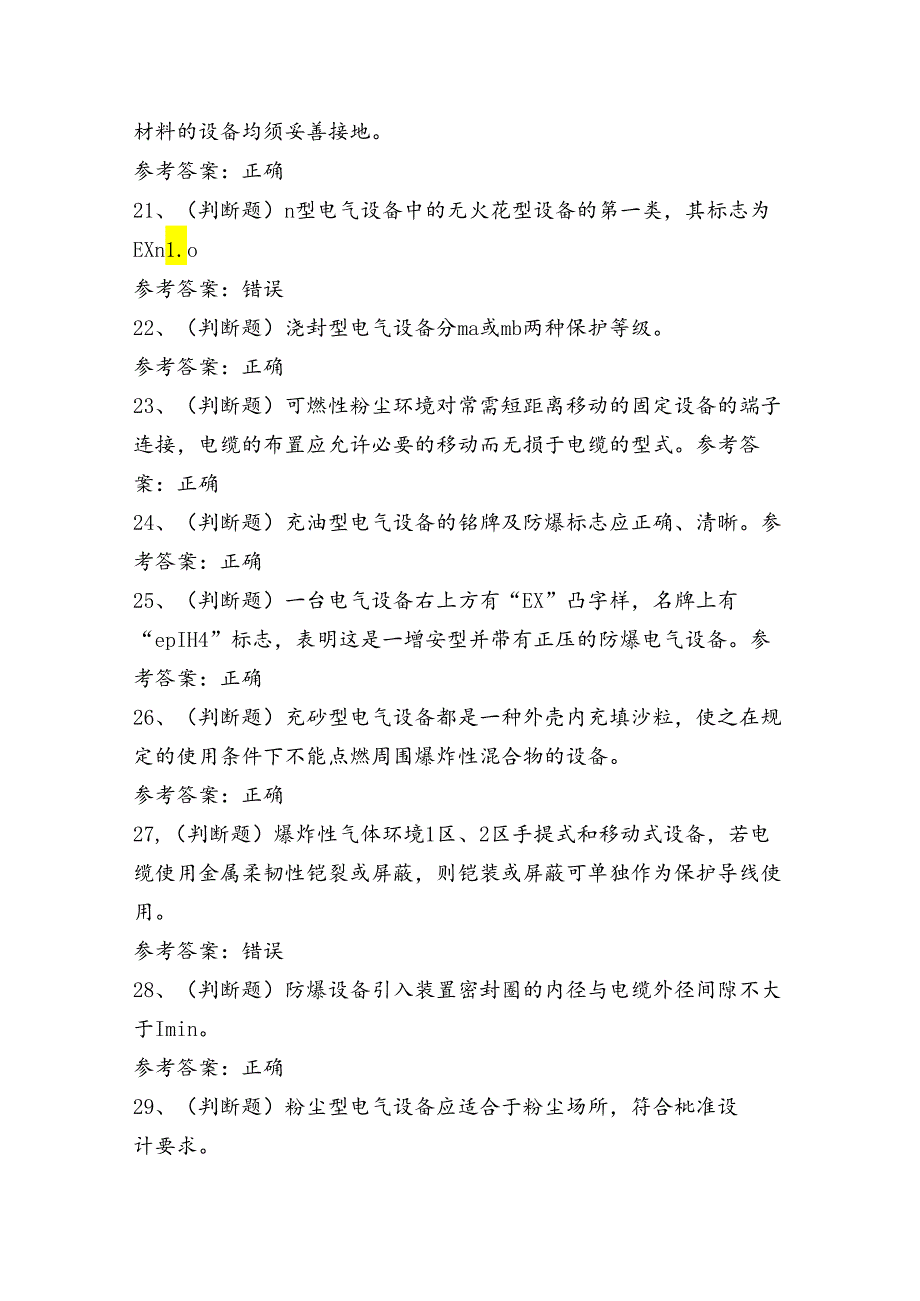 材料的设备均须妥善接地。

参考答案：正确

21、（判断题）n型电气设备中的无火花型设备的第一类，其标志为EXn1.o

参考答案：错误

22、（判断题）浇封型电气设备分ma或mb两种保护等级。

参考答案：正确

23、（判断题）可燃性粉尘环境对常需短距离移动的固定设备的端子连接，电缆的布置应允许必要的移动而无损于电缆的型式。参考答案：正确

24、（判断题）充油型电气设备的铭牌及防爆标志应正确、清晰。参考答案：正确

25、（判断题）一台电气设备右上方有“EX”凸字样，名牌上有“epIH4”标志，表明这是一增安型并带有正压的防爆电气设备。参考答案：正确

26、（判断题）充砂型电气设备都是一种外壳内充填沙粒，使之在规定的使用条件下不能点燃周围爆炸性混合物的设备。

参考答案：正确

27,（判断题）爆炸性气体环境1区、2区手提式和移动式设备，若电缆使用金属柔韧性铠裂或屏蔽，则铠装或屏蔽可单独作为保护导线使用。

参考答案：错误

28、（判断题）防爆设备引入装置密封圈的内径与电缆外径间隙不大于Imin。

参考答案：正确

29、（判断题）粉尘型电气设备应适合于粉尘场所，符合枇准设计要求。